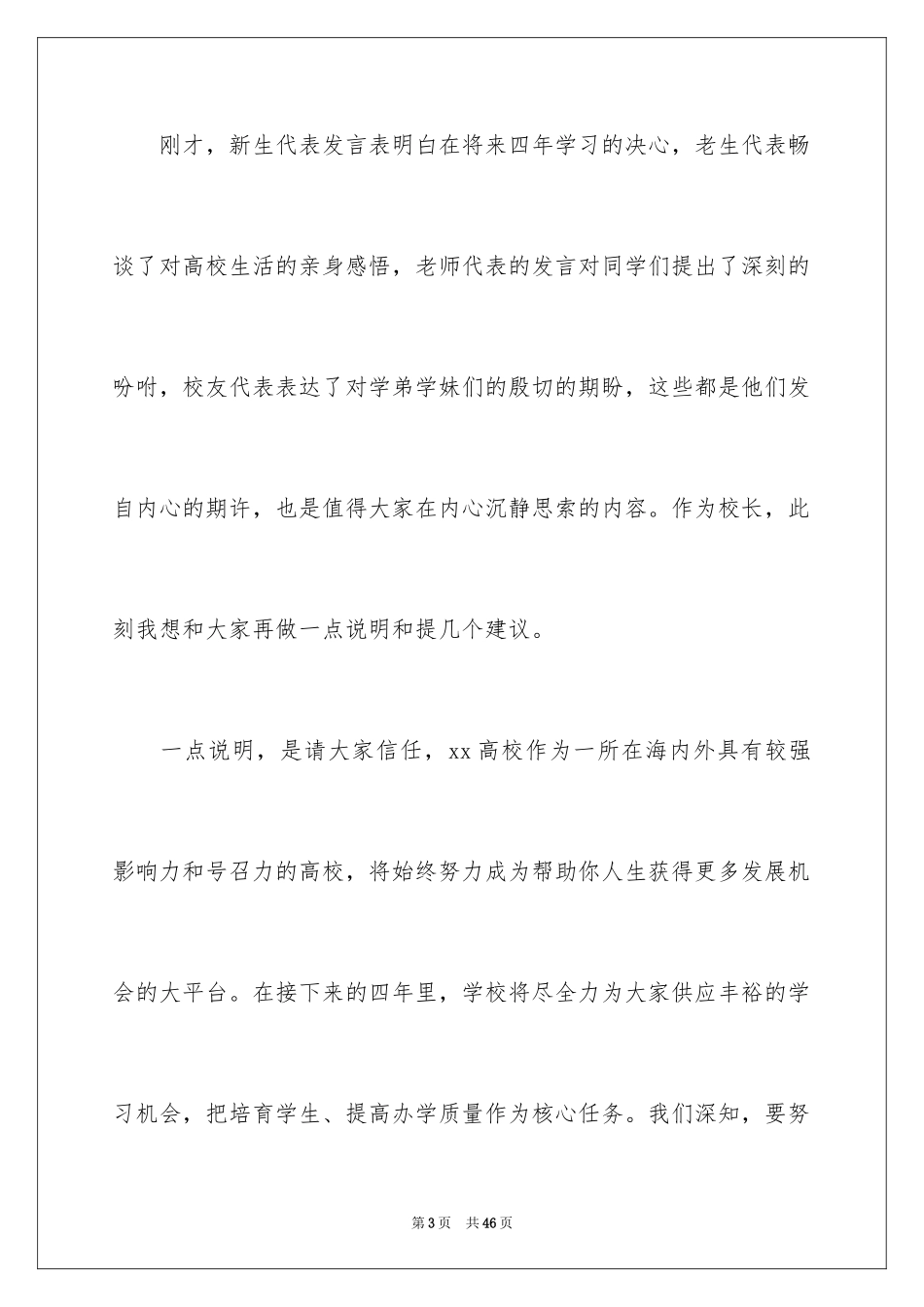 刚才，新生代表发言表明白在将来四年学习的决心，老生代表畅谈了对高校生活的亲身感悟，老师代表的发言对同学们提出了深刻的吩咐，校友代表表达了对学弟学妹们的殷切的期盼，这些都是他们发自内心的期许，也是值得大家在内心沉静思索的内容。作为校长，此刻我想和大家再做一点说明和提几个建议。

一点说明，是请大家信任，xx高校作为一所在海内外具有较强影响力和号召力的高校，将始终努力成为帮助你人生获得更多发展机会的大平台。在接下来的四年里，学校将尽全力为大家供应丰裕的学习机会，把培育学生、提高办学质量作为核心任务。我们深知，要努

第3页 共46页